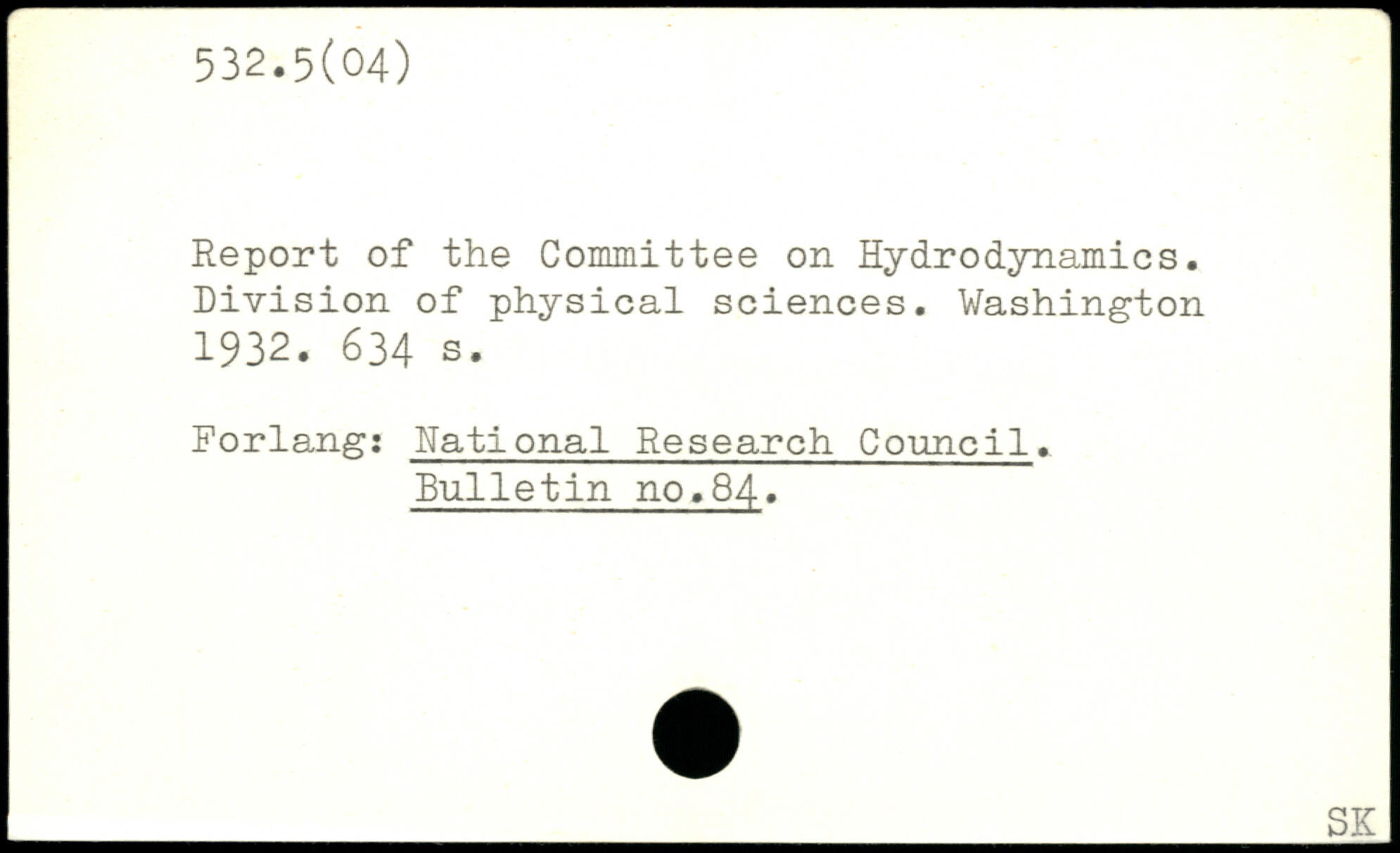 532.5(04)

Report of the Committee on Hydrodynamics. Division of physical sciences. Washington 1932. 634 s.

Forlang: National Research Council. Bulletin no.84.

SK